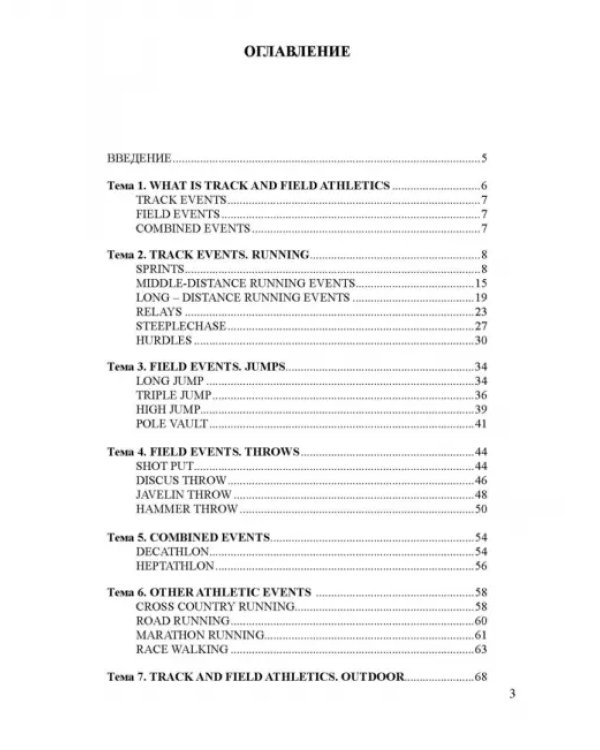 ОГЛАВЛЕНИЕ

ВВЕДЕНИЕ 5

Тема 1. WHAT IS TRACK AND FIELD ATHLETICS 6
TRACK EVENTS 7
FIELD EVENTS 7
COMBINED EVENTS 7

Тема 2. TRACK EVENTS. RUNNING 8
SPRINTS 8
MIDDLE-DISTANCE RUNNING EVENTS 15
LONG – DISTANCE RUNNING EVENTS 19
RELAYS 23
STEEPLECHASE 27
HURDLES 30

Тема 3. FIELD EVENTS. JUMPS 34
LONG JUMP 34
TRIPLE JUMP 36
HIGH JUMP 39
POLE VAULT 41

Тема 4. FIELD EVENTS. THROWS 44
SHOT PUT 44
DISCUS THROW 46
JAVELIN THROW 48
HAMMER THROW 50

Тема 5. COMBINED EVENTS 54
DECATHLON 54
HEPTATHLON 56

Тема 6. OTHER ATHLETIC EVENTS 58
CROSS COUNTRY RUNNING 58
ROAD RUNNING 60
MARATHON RUNNING 61
RACE WALKING 63

Тема 7. TRACK AND FIELD ATHLETICS. OUTDOOR 68

3